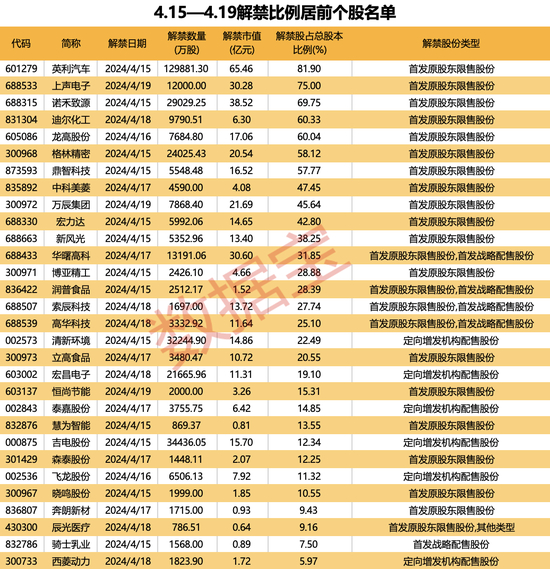 4.15—4.19解禁比例居前个股名单

| 代码 | 简称 | 解禁日期 | 解禁数量(万股) | 解禁市值(亿元) | 解禁股占总股本比例(%) | 解禁股份类型 |
|---|---|---|---|---|---|---|
| 601279 | 英利汽车 | 2024/4/15 | 129881.30 | 65.46 | 81.90 | 首发原股东限售股份 |
| 688533 | 上声电子 | 2024/4/19 | 12000.00 | 30.28 | 75.00 | 首发原股东限售股份 |
| 688315 | 诺禾致源 | 2024/4/15 | 29029.25 | 38.52 | 69.75 | 首发原股东限售股份 |
| 831304 | 迪尔化工 | 2024/4/18 | 9790.51 | 6.30 | 60.33 | 首发原股东限售股份 |
| 605086 | 龙高股份 | 2024/4/16 | 7684.80 | 17.06 | 60.04 | 首发原股东限售股份 |
| 300968 | 格林精密 | 2024/4/15 | 24025.43 | 20.54 | 58.12 | 首发原股东限售股份 |
| 873593 | 鼎智科技 | 2024/4/15 | 5548.48 | 16.52 | 57.77 | 首发原股东限售股份 |
| 835892 | 中科美菱 | 2024/4/17 | 4590.00 | 4.08 | 47.45 | 首发原股东限售股份 |
| 300972 | 万辰集团 | 2024/4/19 | 7868.40 | 21.69 | 45.64 | 首发原股东限售股份 |
| 688330 | 宏力达 | 2024/4/15 | 5992.06 | 14.65 | 42.80 | 首发原股东限售股份 |
| 688663 | 新风光 | 2024/4/15 | 5352.96 | 13.40 | 38.25 | 首发原股东限售股份 |
| 688433 | 华曙高科 | 2024/4/17 | 13191.06 | 30.60 | 31.85 | 首发原股东限售股份,首发战略配售股份 |
| 300971 | 博亚精工 | 2024/4/15 | 2426.10 | 4.66 | 28.88 | 首发原股东限售股份 |
| 836422 | 润普食品 | 2024/4/15 | 2512.17 | 1.52 | 28.39 | 首发原股东限售股份,首发战略配售股份 |
| 688507 | 索辰科技 | 2024/4/18 | 1697.00 | 13.72 | 27.74 | 首发原股东限售股份,首发战略配售股份 |
| 688539 | 高华科技 | 2024/4/18 | 3332.92 | 11.64 | 25.10 | 首发原股东限售股份,首发战略配售股份 |
| 002573 | 清新环境 | 2024/4/15 | 32244.90 | 14.86 | 22.49 | 定向增发机构配售股份 |
| 300973 | 立高食品 | 2024/4/17 | 3480.47 | 10.72 | 20.55 | 首发原股东限售股份 |
| 603002 | 宏昌电子 | 2024/4/18 | 21665.96 | 11.31 | 19.10 | 定向增发机构配售股份 |
| 603137 | 恒尚节能 | 2024/4/19 | 2000.00 | 3.26 | 15.31 | 首发原股东限售股份 |
| 002843 | 泰嘉股份 | 2024/4/17 | 3755.75 | 6.42 | 14.85 | 定向增发机构配售股份 |
| 832876 | 慧为智能 | 2024/4/15 | 869.37 | 0.81 | 13.55 | 首发原股东限售股份 |
| 000875 | 吉电股份 | 2024/4/15 | 34436.05 | 15.70 | 12.34 | 定向增发机构配售股份 |
| 301429 | 森泰股份 | 2024/4/17 | 1448.11 | 2.07 | 12.25 | 首发原股东限售股份 |
| 002536 | 飞龙股份 | 2024/4/16 | 6506.13 | 7.92 | 11.32 | 定向增发机构配售股份 |
| 300967 | 晓鸣股份 | 2024/4/15 | 1999.00 | 1.85 | 10.55 | 首发原股东限售股份 |
| 836807 | 奔朗新材 | 2024/4/17 | 1715.00 | 0.93 | 9.43 | 首发原股东限售股份 |
| 430300 | 辰光医疗 | 2024/4/18 | 786.51 | 0.64 | 9.16 | 首发原股东限售股份,其他类型 |
| 832786 | 骑士乳业 | 2024/4/15 | 1568.00 | 0.89 | 7.50 | 首发战略配售股份 |
| 300733 | 西菱动力 | 2024/4/18 | 1823.90 | 1.72 | 5.97 | 定向增发机构配售股份 |

数据宝